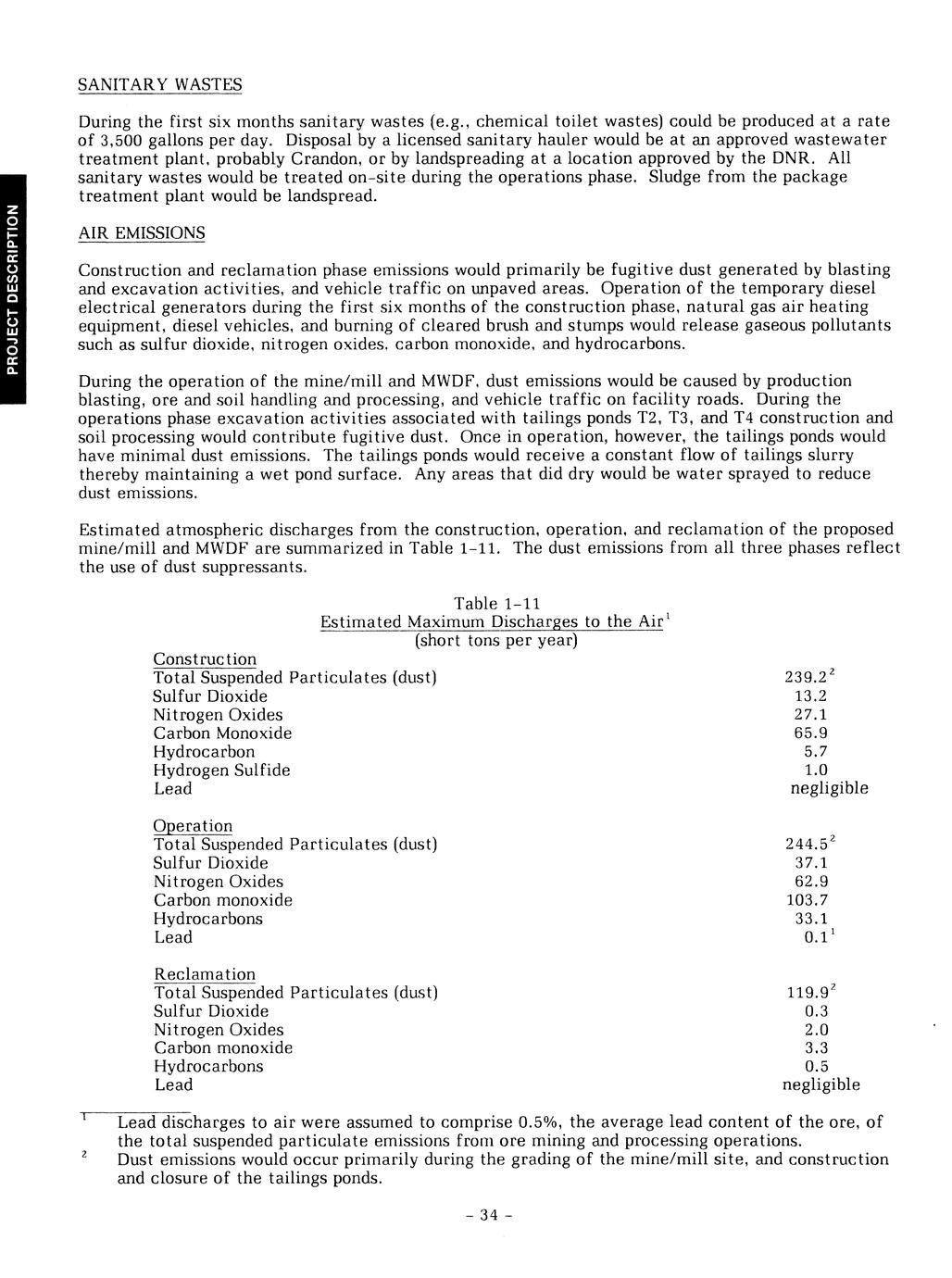 PROJECT DESCRIPTION

SANITARY WASTES

During the first six months sanitary wastes (e.g., chemical toilet wastes) could be produced at a rate of 3,500 gallons per day. Disposal by a licensed sanitary hauler would be at an approved wastewater treatment plant, probably Crandon, or by landspreading at a location approved by the DNR. All sanitary wastes would be treated on-site during the operations phase. Sludge from the package treatment plant would be landspread.

AIR EMISSIONS

Construction and reclamation phase emissions would primarily be fugitive dust generated by blasting and excavation activities, and vehicle traffic on unpaved areas. Operation of the temporary diesel electrical generators during the first six months of the construction phase, natural gas air heating equipment, diesel vehicles, and burning of cleared brush and stumps would release gaseous pollutants such as sulfur dioxide, nitrogen oxides, carbon monoxide, and hydrocarbons.

During the operation of the mine/mill and MWDF, dust emissions would be caused by production blasting, ore and soil handling and processing, and vehicle traffic on facility roads. During the operations phase excavation activities associated with tailings ponds T2, T3, and T4 construction and soil processing would contribute fugitive dust. Once in operation, however, the tailings ponds would have minimal dust emissions. The tailings ponds would receive a constant flow of tailings slurry thereby maintaining a wet pond surface. Any areas that did dry would be water sprayed to reduce dust emissions.

Estimated atmospheric discharges from the construction, operation, and reclamation of the proposed mine/mill and MWDF are summarized in Table 1-11. The dust emissions from all three phases reflect the use of dust suppressants.

Table 1-11
Estimated Maximum Discharges to the Air$^1$
(short tons per year)

| | |
|---|---|
| Construction | |
| Total Suspended Particulates (dust) | 239.2$^2$ |
| Sulfur Dioxide | 13.2 |
| Nitrogen Oxides | 27.1 |
| Carbon Monoxide | 65.9 |
| Hydrocarbon | 5.7 |
| Hydrogen Sulfide | 1.0 |
| Lead | negligible |
| Operation | |
| Total Suspended Particulates (dust) | 244.5$^2$ |
| Sulfur Dioxide | 37.1 |
| Nitrogen Oxides | 62.9 |
| Carbon monoxide | 103.7 |
| Hydrocarbons | 33.1 |
| Lead | 0.1$^1$ |
| Reclamation | |
| Total Suspended Particulates (dust) | 119.9$^2$ |
| Sulfur Dioxide | 0.3 |
| Nitrogen Oxides | 2.0 |
| Carbon monoxide | 3.3 |
| Hydrocarbons | 0.5 |
| Lead | negligible |

$^1$ Lead discharges to air were assumed to comprise 0.5%, the average lead content of the ore, of the total suspended particulate emissions from ore mining and processing operations.
$^2$ Dust emissions would occur primarily during the grading of the mine/mill site, and construction and closure of the tailings ponds.

- 34 -